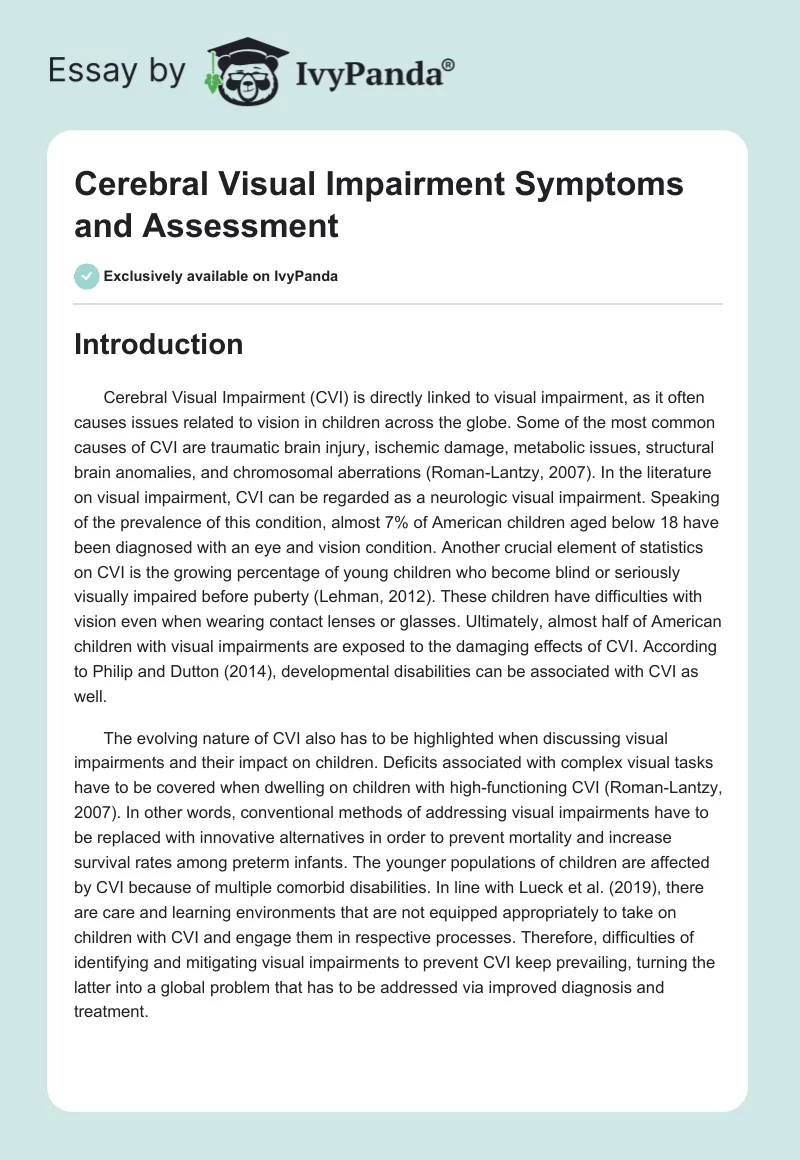 Essay by IvyPanda®

Cerebral Visual Impairment Symptoms and Assessment

Exclusively available on IvyPanda

Introduction

Cerebral Visual Impairment (CVI) is directly linked to visual impairment, as it often causes issues related to vision in children across the globe. Some of the most common causes of CVI are traumatic brain injury, ischemic damage, metabolic issues, structural brain anomalies, and chromosomal aberrations (Roman-Lantzy, 2007). In the literature on visual impairment, CVI can be regarded as a neurologic visual impairment. Speaking of the prevalence of this condition, almost 7% of American children aged below 18 have been diagnosed with an eye and vision condition. Another crucial element of statistics on CVI is the growing percentage of young children who become blind or seriously visually impaired before puberty (Lehman, 2012). These children have difficulties with vision even when wearing contact lenses or glasses. Ultimately, almost half of American children with visual impairments are exposed to the damaging effects of CVI. According to Philip and Dutton (2014), developmental disabilities can be associated with CVI as well.

The evolving nature of CVI also has to be highlighted when discussing visual impairments and their impact on children. Deficits associated with complex visual tasks have to be covered when dwelling on children with high-functioning CVI (Roman-Lantzy, 2007). In other words, conventional methods of addressing visual impairments have to be replaced with innovative alternatives in order to prevent mortality and increase survival rates among preterm infants. The younger populations of children are affected by CVI because of multiple comorbid disabilities. In line with Lueck et al. (2019), there are care and learning environments that are not equipped appropriately to take on children with CVI and engage them in respective processes. Therefore, difficulties of identifying and mitigating visual impairments to prevent CVI keep prevailing, turning the latter into a global problem that has to be addressed via improved diagnosis and treatment.